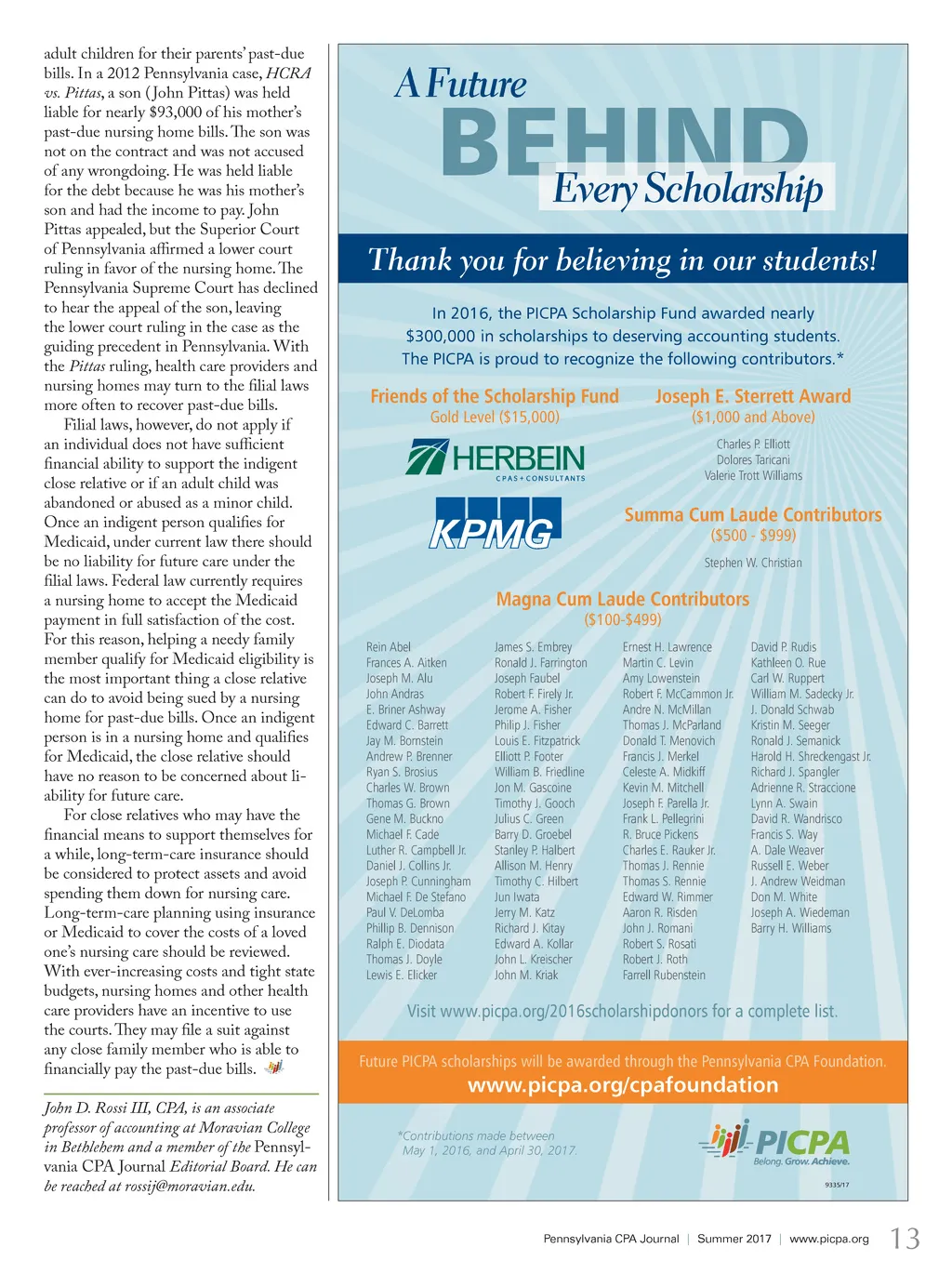 adult children for their parents' past-due bills. In a 2012 Pennsylvania case, HCRA vs. Pittas, a son (John Pittas) was held liable for nearly $93,000 of his mother's past-due nursing home bills. The son was not on the contract and was not accused of any wrongdoing. He was held liable for the debt because he was his mother's son and had the income to pay. John Pittas appealed, but the Superior Court of Pennsylvania affirmed a lower court ruling in favor of the nursing home. The Pennsylvania Supreme Court has declined to hear the appeal of the son, leaving the lower court ruling in the case as the guiding precedent in Pennsylvania. With the Pittas ruling, health care providers and nursing homes may turn to the filial laws more often to recover past-due bills.

Filial laws, however, do not apply if an individual does not have sufficient financial ability to support the indigent close relative or if an adult child was abandoned or abused as a minor child. Once an indigent person qualifies for Medicaid, under current law there should be no liability for future care under the filial laws. Federal law currently requires a nursing home to accept the Medicaid payment in full satisfaction of the cost. For this reason, helping a needy family member qualify for Medicaid eligibility is the most important thing a close relative can do to avoid being sued by a nursing home for past-due bills. Once an indigent person is in a nursing home and qualifies for Medicaid, the close relative should have no reason to be concerned about liability for future care.

For close relatives who may have the financial means to support themselves for a while, long-term-care insurance should be considered to protect assets and avoid spending them down for nursing care. Long-term-care planning using insurance or Medicaid to cover the costs of a loved one's nursing care should be reviewed. With ever-increasing costs and tight state budgets, nursing homes and other health care providers have an incentive to use the courts. They may file a suit against any close family member who is able to financially pay the past-due bills.

John D. Rossi III, CPA, is an associate professor of accounting at Moravian College in Bethlehem and a member of the Pennsylvania CPA Journal Editorial Board. He can be reached at rossij@moravian.edu.

A Future
BEHIND
Every Scholarship

Thank you for believing in our students!

In 2016, the PICPA Scholarship Fund awarded nearly $300,000 in scholarships to deserving accounting students. The PICPA is proud to recognize the following contributors.*

Friends of the Scholarship Fund
Gold Level ($15,000)

HERBEIN
CPAS + CONSULTANTS

KPMG

Joseph E. Sterrett Award
($1,000 and Above)

Charles P. Elliott
Dolores Taricani
Valerie Trott Williams

Summa Cum Laude Contributors
($500 - $999)

Stephen W. Christian

Magna Cum Laude Contributors
($100-$499)

Rein Abel
Frances A. Aitken
Joseph M. Alu
John Andras
E. Briner Ashway
Edward C. Barrett
Jay M. Bornstein
Andrew P. Brenner
Ryan S. Brosius
Charles W. Brown
Thomas G. Brown
Gene M. Buckno
Michael F. Cade
Luther R. Campbell Jr.
Daniel J. Collins Jr.
Joseph P. Cunningham
Michael F. De Stefano
Paul V. DeLomba
Phillip B. Dennison
Ralph E. Diodata
Thomas J. Doyle
Lewis E. Elicker

James S. Embrey
Ronald J. Farrington
Joseph Faubel
Robert F. Firely Jr.
Jerome A. Fisher
Philip J. Fisher
Louis E. Fitzpatrick
Elliott P. Footer
William B. Friedline
Jon M. Gascoine
Timothy J. Gooch
Julius C. Green
Barry D. Groebel
Stanley P. Halbert
Allison M. Henry
Timothy C. Hilbert
Jun Iwata
Jerry M. Katz
Richard J. Kitay
Edward A. Kollar
John L. Kreischer
John M. Kriak

Ernest H. Lawrence
Martin C. Levin
Amy Lowenstein
Robert F. McCammon Jr.
Andre N. McMillan
Thomas J. McParland
Donald T. Menovich
Francis J. Merkel
Celeste A. Midkiff
Kevin M. Mitchell
Joseph F. Parella Jr.
Frank L. Pellegrini
R. Bruce Pickens
Charles E. Rauker Jr.
Thomas J. Rennie
Thomas S. Rennie
Edward W. Rimmer
Aaron R. Risden
John J. Romani
Robert S. Rosati
Robert J. Roth
Farrell Rubenstein

David P. Rudis
Kathleen O. Rue
Carl W. Ruppert
William M. Sadecky Jr.
J. Donald Schwab
Kristin M. Seeger
Ronald J. Semanick
Harold H. Shreckengast Jr.
Richard J. Spangler
Adrienne R. Straccione
Lynn A. Swain
David R. Wandrisco
Francis S. Way
A. Dale Weaver
Russell E. Weber
J. Andrew Weidman
Don M. White
Joseph A. Wiedeman
Barry H. Williams

Visit www.picpa.org/2016scholarshipdonors for a complete list.

Future PICPA scholarships will be awarded through the Pennsylvania CPA Foundation.
www.picpa.org/cpafoundation

*Contributions made between May 1, 2016, and April 30, 2017.

PICPA
Belong. Grow. Achieve.

9335/17

Pennsylvania CPA Journal | Summer 2017 | www.picpa.org 13